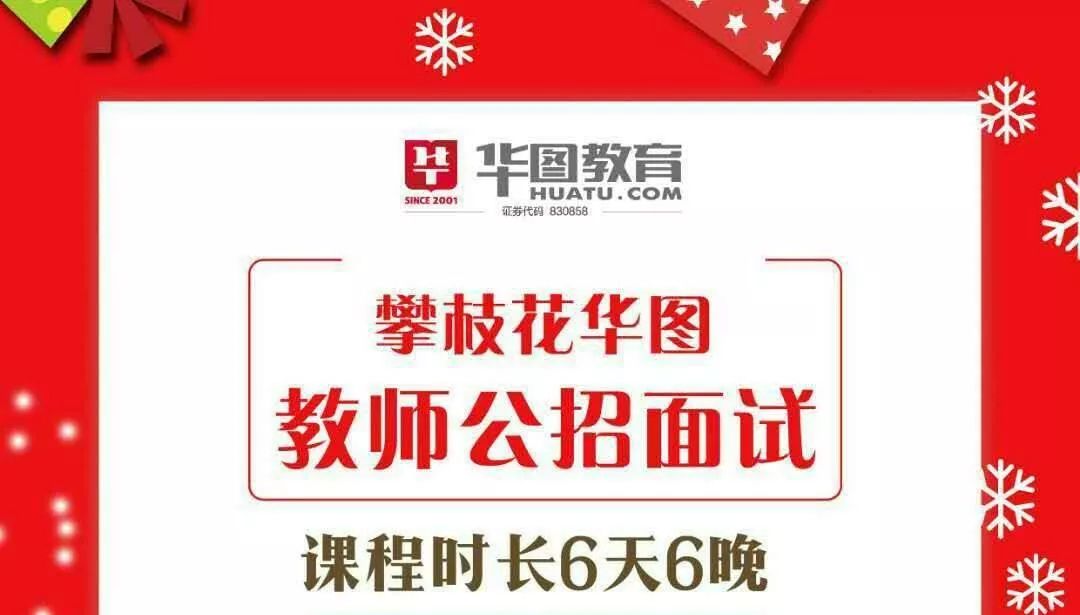 华
SINCE 2001
华图教育
HUATU.COM
证券代码 830858

攀枝花华图
教师公招面试

课程时长6天6晚